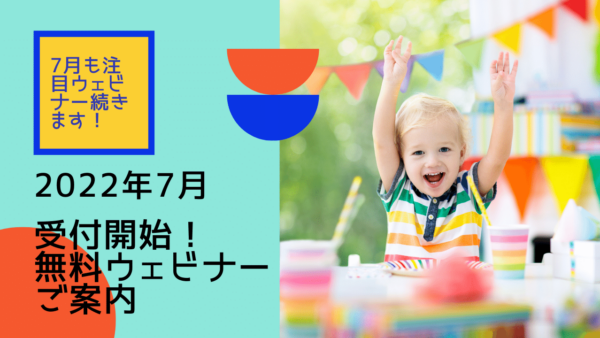 7月も注目ウェビナー続きます！

2022年7月

受付開始！
無料ウェビナー
ご案内